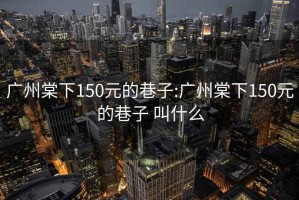 广州棠下150元的巷子:广州棠下150元的巷子 叫什么